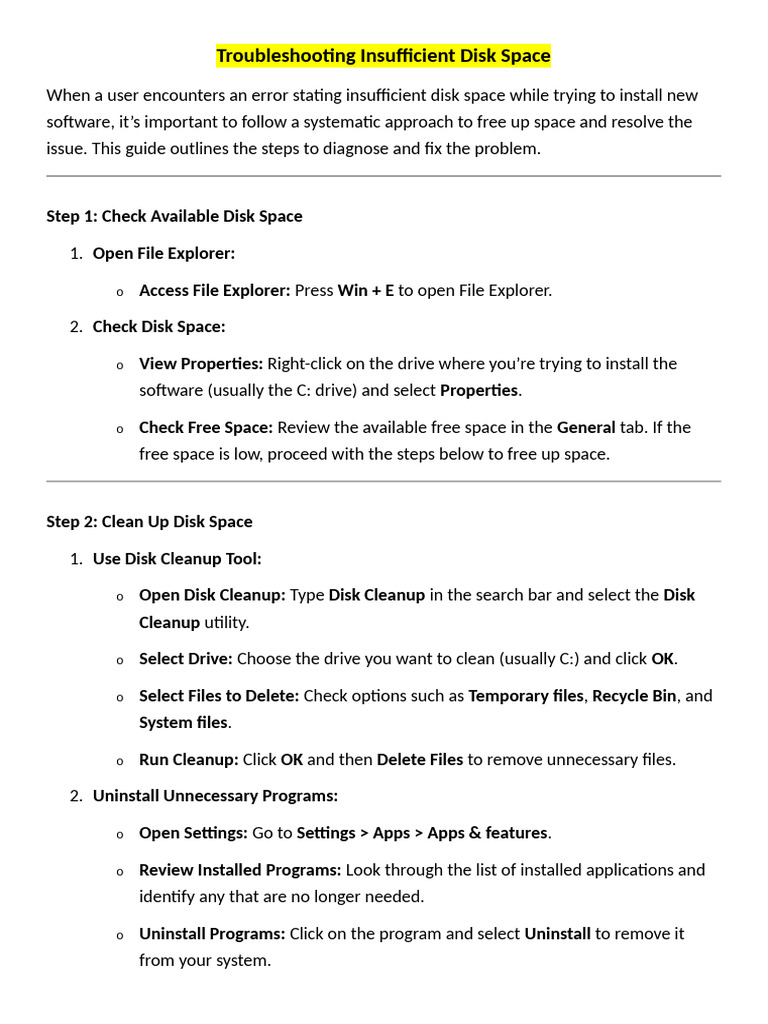 Troubleshooting Insufficient Disk Space

When a user encounters an error stating insufficient disk space while trying to install new software, it's important to follow a systematic approach to free up space and resolve the issue. This guide outlines the steps to diagnose and fix the problem.

Step 1: Check Available Disk Space

1. Open File Explorer:
   o Access File Explorer: Press Win + E to open File Explorer.
2. Check Disk Space:
   o View Properties: Right-click on the drive where you're trying to install the software (usually the C: drive) and select Properties.
   o Check Free Space: Review the available free space in the General tab. If the free space is low, proceed with the steps below to free up space.

Step 2: Clean Up Disk Space

1. Use Disk Cleanup Tool:
   o Open Disk Cleanup: Type Disk Cleanup in the search bar and select the Disk Cleanup utility.
   o Select Drive: Choose the drive you want to clean (usually C:) and click OK.
   o Select Files to Delete: Check options such as Temporary files, Recycle Bin, and System files.
   o Run Cleanup: Click OK and then Delete Files to remove unnecessary files.
2. Uninstall Unnecessary Programs:
   o Open Settings: Go to Settings > Apps > Apps & features.
   o Review Installed Programs: Look through the list of installed applications and identify any that are no longer needed.
   o Uninstall Programs: Click on the program and select Uninstall to remove it from your system.